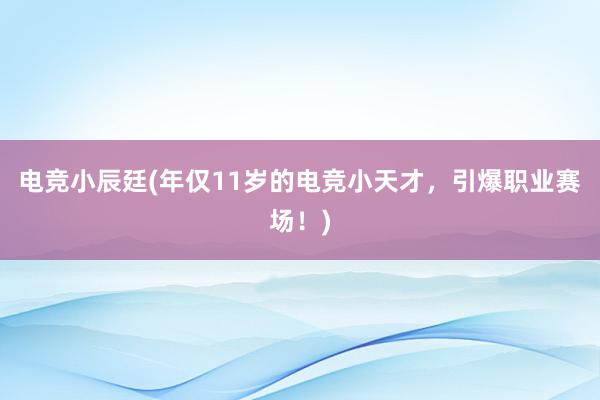 电竞小辰廷(年仅11岁的电竞小天才，引爆职业赛场！)